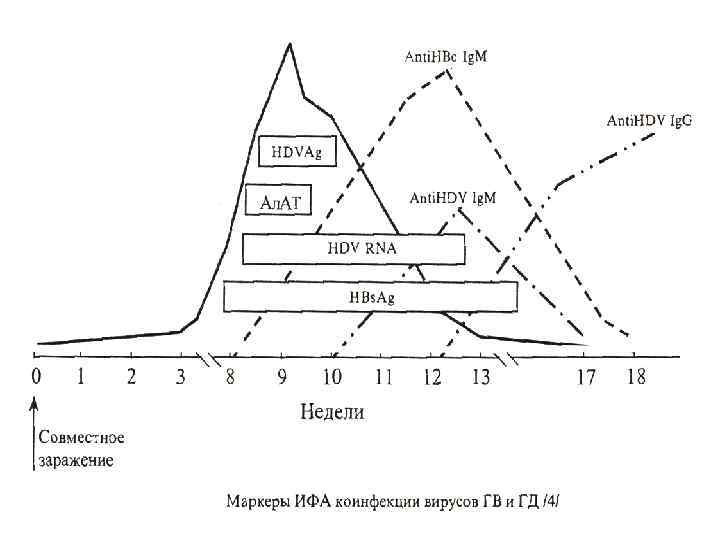 AntiHBc IgM

AntiHDV IgG

HDVAg

АлАТ

AntiHDV IgM

HDV RNA

HBsAg

0 1 2 3 8 9 10 11 12 13 17 18

Недели

Совместное заражение

Маркеры ИФА коинфекции вирусов ГВ и ГД /4/